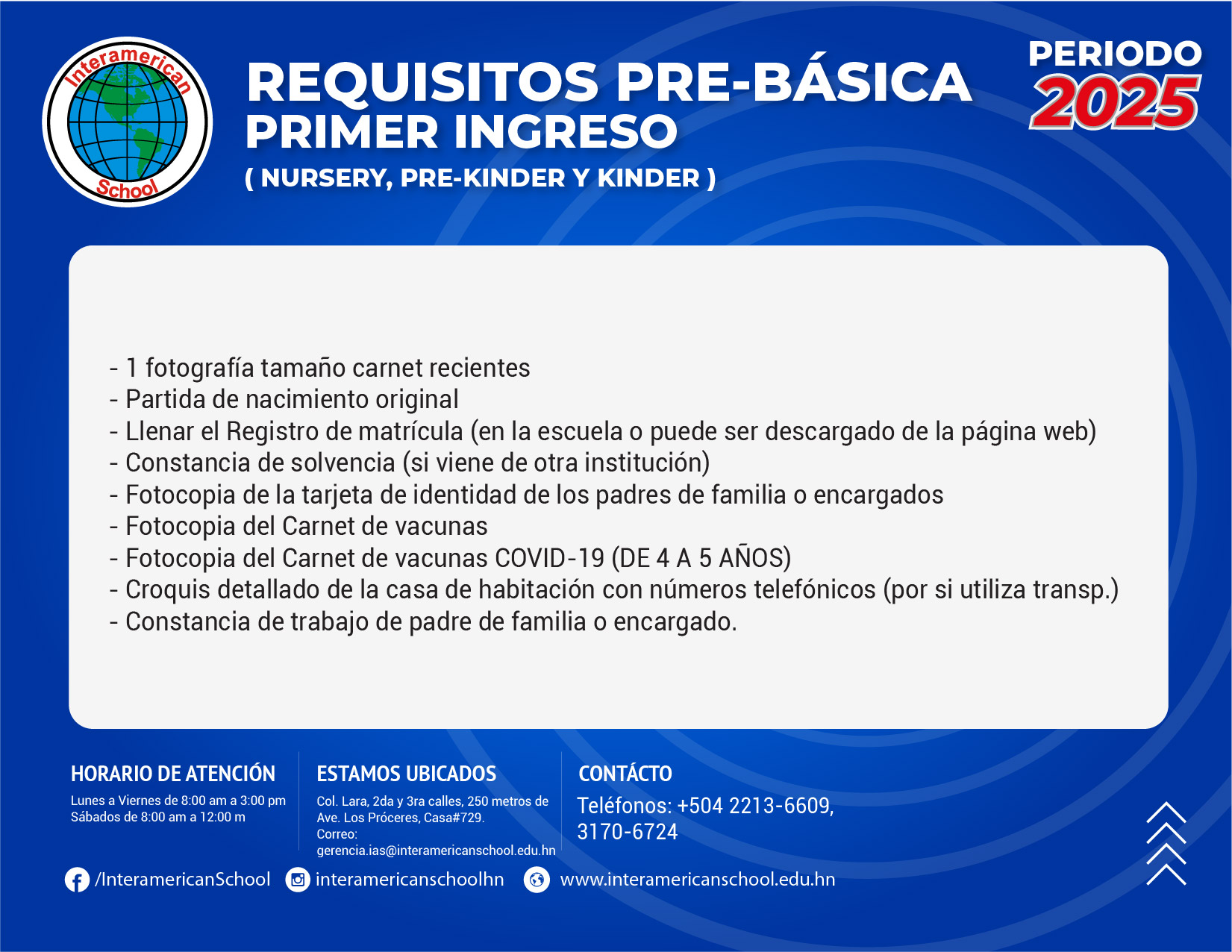 Interamerican School

REQUISITOS PRE-BÁSICA
PRIMER INGRESO
( NURSERY, PRE-KINDER Y KINDER )

PERIODO 2025

- 1 fotografía tamaño carnet recientes
- Partida de nacimiento original
- Llenar el Registro de matrícula (en la escuela o puede ser descargado de la página web)
- Constancia de solvencia (si viene de otra institución)
- Fotocopia de la tarjeta de identidad de los padres de familia o encargados
- Fotocopia del Carnet de vacunas
- Fotocopia del Carnet de vacunas COVID-19 (DE 4 A 5 AÑOS)
- Croquis detallado de la casa de habitación con números telefónicos (por si utiliza transp.)
- Constancia de trabajo de padre de familia o encargado.

HORARIO DE ATENCIÓN
Lunes a Viernes de 8:00 am a 3:00 pm
Sábados de 8:00 am a 12:00 m

ESTAMOS UBICADOS
Col. Lara, 2da y 3ra calles, 250 metros de Ave. Los Próceres, Casa#729.
Correo:
gerencia.ias@interamericanschool.edu.hn

CONTÁCTO
Teléfonos: +504 2213-6609, 3170-6724

/InteramericanSchool
interamericanschoolhn
www.interamericanschool.edu.hn